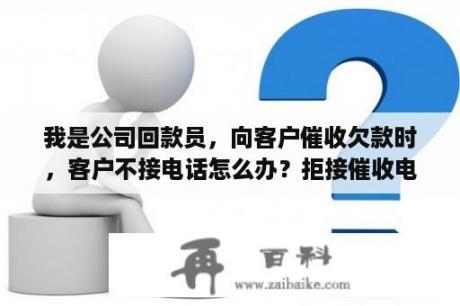 我是公司回款员，向客户催收欠款时，客户不接电话怎么办？拒接催收电

再 百科
www.zaibaike.com